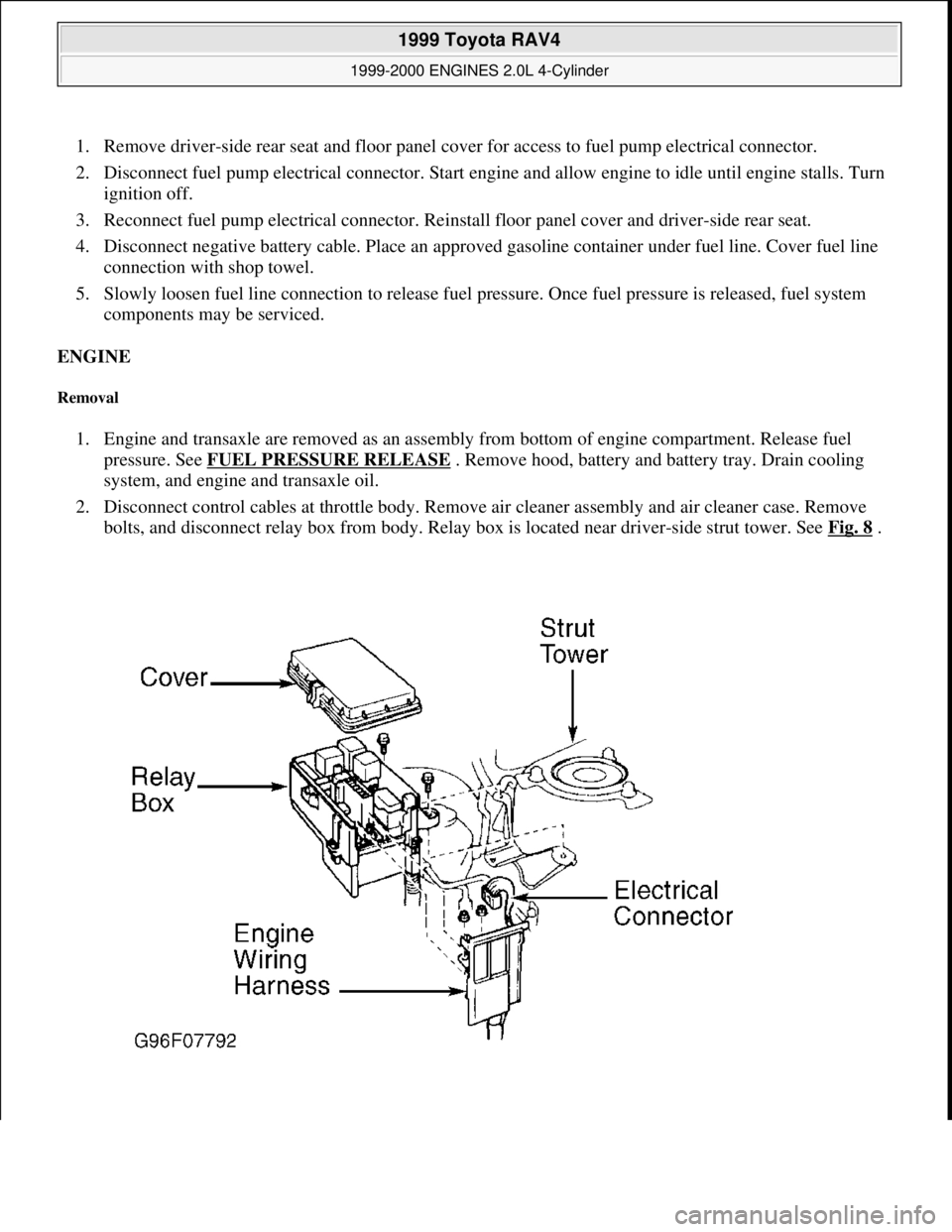 1999 Toyota RAV4

1999-2000 ENGINES 2.0L 4-Cylinder

1. Remove driver-side rear seat and floor panel cover for access to fuel pump electrical connector.

2. Disconnect fuel pump electrical connector. Start engine and allow engine to idle until engine stalls. Turn ignition off.

3. Reconnect fuel pump electrical connector. Reinstall floor panel cover and driver-side rear seat.

4. Disconnect negative battery cable. Place an approved gasoline container under fuel line. Cover fuel line connection with shop towel.

5. Slowly loosen fuel line connection to release fuel pressure. Once fuel pressure is released, fuel system components may be serviced.

ENGINE

Removal

1. Engine and transaxle are removed as an assembly from bottom of engine compartment. Release fuel pressure. See FUEL PRESSURE RELEASE . Remove hood, battery and battery tray. Drain cooling system, and engine and transaxle oil.

2. Disconnect control cables at throttle body. Remove air cleaner assembly and air cleaner case. Remove bolts, and disconnect relay box from body. Relay box is located near driver-side strut tower. See Fig. 8 .

Cover

Strut Tower

Relay Box

Electrical Connector

Engine Wiring Harness

G96F07792

carmanualsonline.info